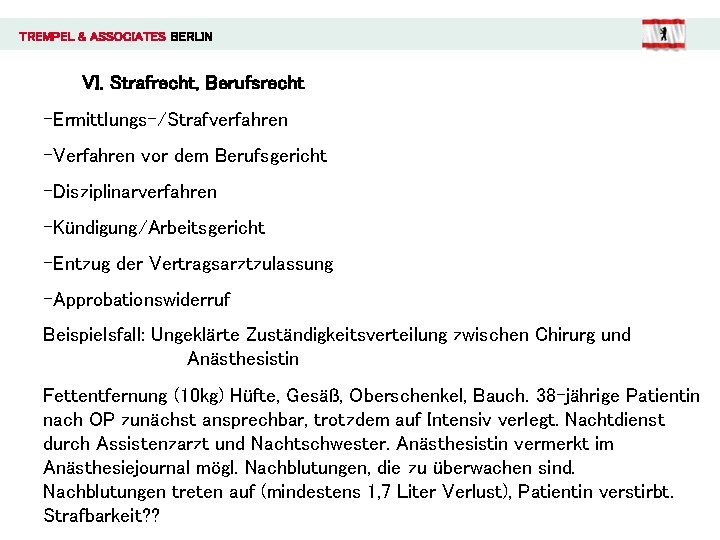 TREMPEL & ASSOCIATES BERLIN

VI. Strafrecht, Berufsrecht

-Ermittlungs-/Strafverfahren

-Verfahren vor dem Berufsgericht

-Disziplinarverfahren

-Kündigung/Arbeitsgericht

-Entzug der Vertragsarztzulassung

-Approbationswiderruf

Beispielsfall: Ungeklärte Zuständigkeitsverteilung zwischen Chirurg und Anästhesistin

Fettentfernung (10kg) Hüfte, Gesäß, Oberschenkel, Bauch. 38-jährige Patientin nach OP zunächst ansprechbar, trotzdem auf Intensiv verlegt. Nachtdienst durch Assistenzarzt und Nachtschwester. Anästhesistin vermerkt im Anästhesiejournal mögl. Nachblutungen, die zu überwachen sind. Nachblutungen treten auf (mindestens 1,7 Liter Verlust), Patientin verstirbt. Strafbarkeit??